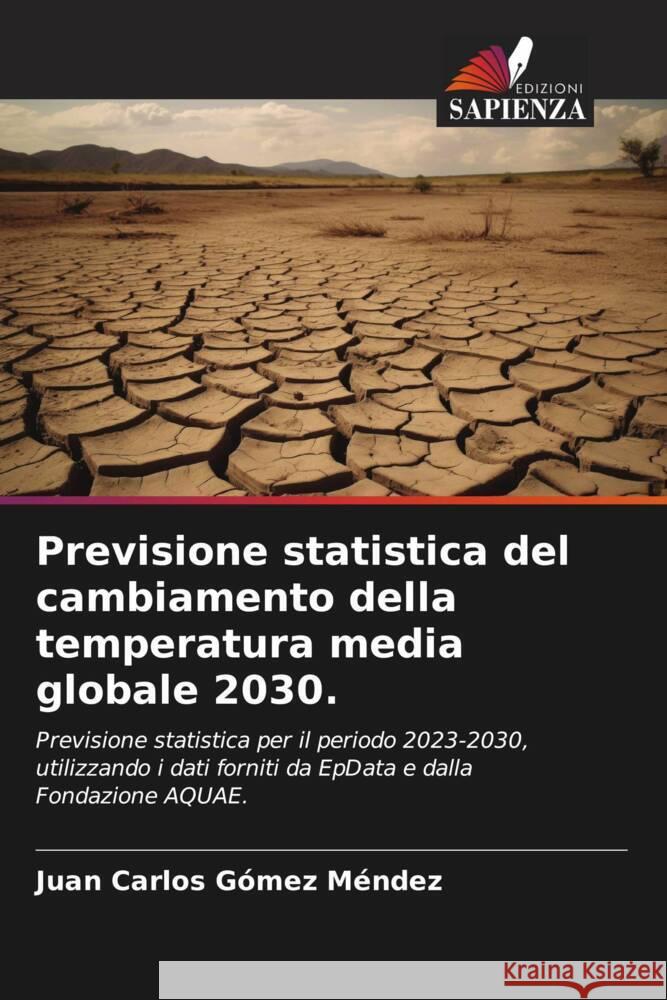 EDIZIONI
SAPIENZA

Previsione statistica del cambiamento della temperatura media globale 2030.

Previsione statistica per il periodo 2023-2030, utilizzando i dati forniti da EpData e dalla Fondazione AQUAE.

Juan Carlos Gómez Méndez